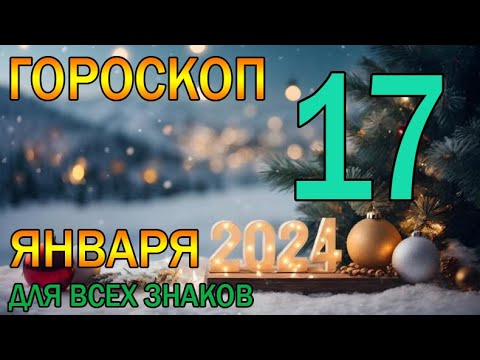 ГОРОСКОП
17
ЯНВАРЯ
2024
ДЛЯ ВСЕХ ЗНАКОВ